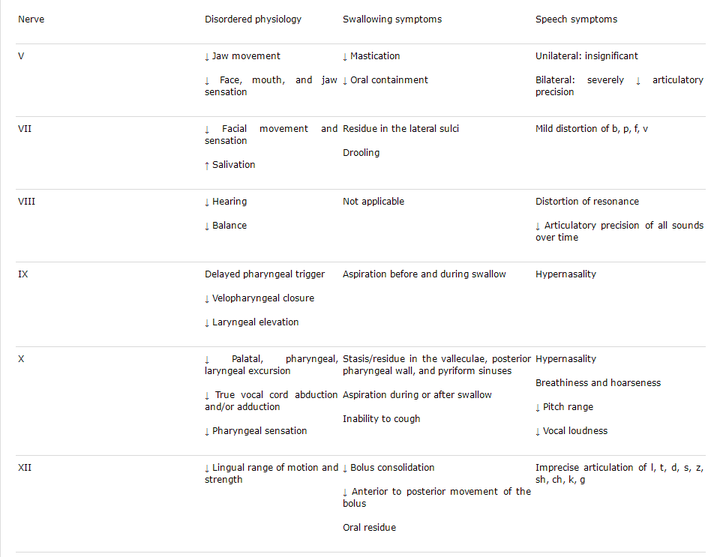 | Nerve | Disordered physiology | Swallowing symptoms | Speech symptoms |
|---|---|---|---|
| V | ↓ Jaw movement<br>↓ Face, mouth, and jaw sensation | ↓ Mastication<br>↓ Oral containment | Unilateral: insignificant<br>Bilateral: severely ↓ articulatory precision |
| VII | ↓ Facial movement and sensation<br>↑ Salivation | Residue in the lateral sulci<br>Drooling | Mild distortion of b, p, f, v |
| VIII | ↓ Hearing<br>↓ Balance | Not applicable | Distortion of resonance<br>↓ Articulatory precision of all sounds over time |
| IX | Delayed pharyngeal trigger<br>↓ Velopharyngeal closure<br>↓ Laryngeal elevation | Aspiration before and during swallow | Hypernasality |
| X | ↓ Palatal, pharyngeal, laryngeal excursion<br>↓ True vocal cord abduction and/or adduction<br>↓ Pharyngeal sensation | Stasis/residue in the valleculae, posterior pharyngeal wall, and pyriform sinuses<br>Aspiration during or after swallow<br>Inability to cough | Hypernasality<br>Breathiness and hoarseness<br>↓ Pitch range<br>↓ Vocal loudness |
| XII | ↓ Lingual range of motion and strength | ↓ Bolus consolidation<br>↓ Anterior to posterior movement of the bolus<br>Oral residue | Imprecise articulation of l, t, d, s, z, sh, ch, k, g |